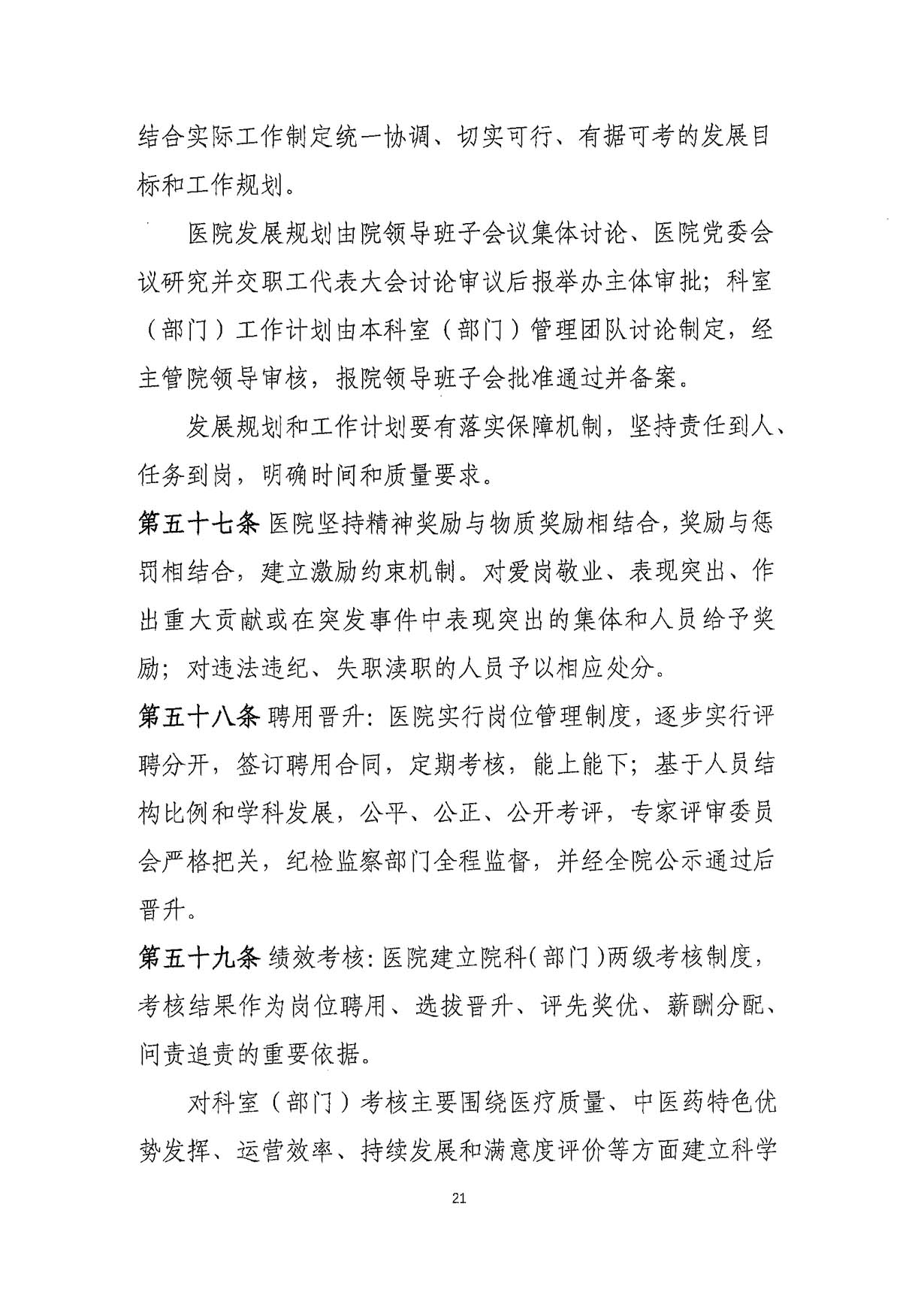 结合实际工作制定统一协调、切实可行、有据可考的发展目标和工作规划。

医院发展规划由院领导班子会议集体讨论、医院党委会议研究并交职工代表大会讨论审议后报举办主体审批；科室（部门）工作计划由本科室（部门）管理团队讨论制定，经主管院领导审核，报院领导班子会批准通过并备案。

发展规划和工作计划要有落实保障机制，坚持责任到人、任务到岗，明确时间和质量要求。

第五十七条 医院坚持精神奖励与物质奖励相结合，奖励与惩罚相结合，建立激励约束机制。对爱岗敬业、表现突出、作出重大贡献或在突发事件中表现突出的集体和人员给予奖励；对违法违纪、失职渎职的人员予以相应处分。

第五十八条 聘用晋升：医院实行岗位管理制度，逐步实行评聘分开，签订聘用合同，定期考核，能上能下；基于人员结构比例和学科发展，公平、公正、公开考评，专家评审委员会严格把关，纪检监察部门全程监督，并经全院公示通过后晋升。

第五十九条 绩效考核：医院建立院科（部门）两级考核制度，考核结果作为岗位聘用、选拔晋升、评先奖优、薪酬分配、问责追责的重要依据。

对科室（部门）考核主要围绕医疗质量、中医药特色优势发挥、运营效率、持续发展和满意度评价等方面建立科学

21